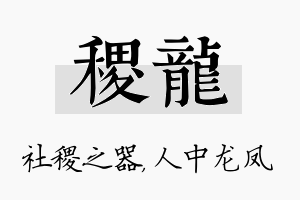 稷龍

社稷之器,人中龙凤